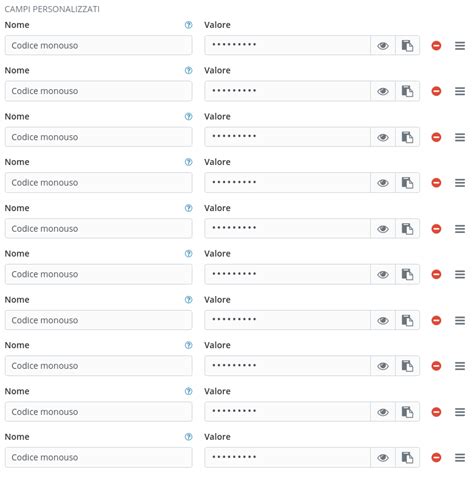 CAMPI PERSONALIZZATI

Nome
Codice monouso
Valore
•••••••••

Nome
Codice monouso
Valore
•••••••••

Nome
Codice monouso
Valore
•••••••••

Nome
Codice monouso
Valore
•••••••••

Nome
Codice monouso
Valore
•••••••••

Nome
Codice monouso
Valore
•••••••••

Nome
Codice monouso
Valore
•••••••••

Nome
Codice monouso
Valore
•••••••••

Nome
Codice monouso
Valore
•••••••••

Nome
Codice monouso
Valore
•••••••••